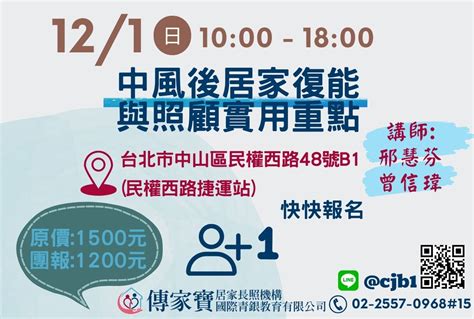 12/1 日 10:00 - 18:00

中風後居家復能
與照顧實用重點

講師:
邢慧芬
曾信瑋

台北市中山區民權西路48號B1
(民權西路捷運站)

快快報名

原價:1500元
團報:1200元

+1

LINE @cjb1

傳家寶 居家長照機構 國際青銀教育有限公司

02-2557-0968#15